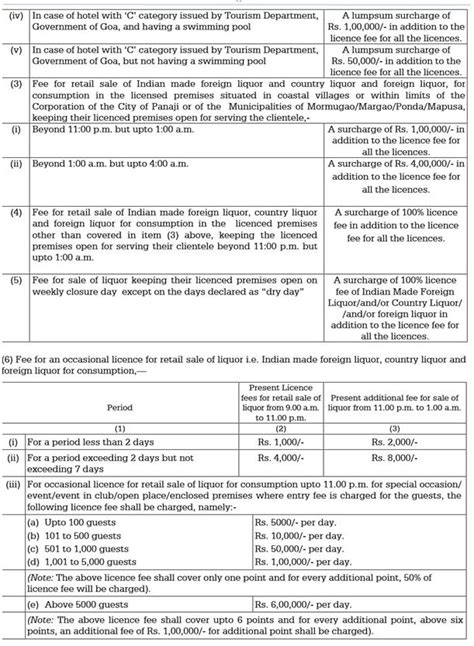 | | | |
|---|---|---|
| (iv) | In case of hotel with 'C' category issued by Tourism Department, Government of Goa, and having a swimming pool | A lumpsum surcharge of Rs. 1,00,000/- in addition to the licence fee for all the licences. |
| (v) | In case of hotel with 'C' category issued by Tourism Department, Government of Goa, but not having a swimming pool | A lumpsum surcharge of Rs. 50,000/- in addition to the licence fee for all the licences. |
| (3) | Fee for retail sale of Indian made foreign liquor and country liquor and foreign liquor, for consumption in the licensed premises situated in coastal villages or within limits of the Corporation of the City of Panaji or of the Municipalities of Mormugao/Margao/Ponda/Mapusa, keeping their licenced premises open for serving the clientele,- | |
| (i) | Beyond 11:00 p.m. but upto 1:00 a.m. | A surcharge of Rs. 1,00,000/- in addition to the licence fee for all the licences. |
| (ii) | Beyond 1:00 a.m. but upto 4:00 a.m. | A surcharge of Rs. 4,00,000/- in addition to the licence fee for all the licences. |
| (4) | Fee for retail sale of Indian made foreign liquor, country liquor and foreign liquor for consumption in the licenced premises other than covered in item (3) above, keeping the licenced premises open for serving their clientele beyond 11:00 p.m. but upto 1:00 a.m. | A surcharge of 100% licence fee in addition to the licence fee for all the licences. |
| (5) | Fee for sale of liquor keeping their licenced premises open on weekly closure day except on the days declared as "dry day" | A surcharge of 100% licence fee of Indian Made Foreign Liquor/and/or Country Liquor/ /and/or foreign liquor in addition to the licence fee for all the licences. |

(6) Fee for an occasional licence for retail sale of liquor i.e. Indian made foreign liquor, country liquor and foreign liquor for consumption,—

| | Period | Present Licence fees for retail sale of liquor from 9.00 a.m. to 11.00 p.m. | Present additional fee for sale of liquor from 11.00 p.m. to 1.00 a.m. |
|---|---|---|---|
| | (1) | (2) | (3) |
| (i) | For a period less than 2 days | Rs. 1,000/- | Rs. 2,000/- |
| (ii) | For a period exceeding 2 days but not exceeding 7 days | Rs. 4,000/- | Rs. 8,000/- |
| (iii) | For occasional licence for retail sale of liquor for consumption upto 11.00 p.m. for special occasion/ event/event in club/open place/enclosed premises where entry fee is charged for the guests, the following licence fee shall be charged, namely:- | | |
| | (a) Upto 100 guests | Rs. 5000/- per day. | |
| | (b) 101 to 500 guests | Rs. 10,000/- per day. | |
| | (c) 501 to 1,000 guests | Rs. 50,000/- per day. | |
| | (d) 1,001 to 5,000 guests | Rs. 1,00,000/- per day. | |
| | (Note: The above licence fee shall cover only one point and for every additional point, 50% of licence fee will be charged). | | |
| | (e) Above 5000 guests | Rs. 6,00,000/- per day. | |
| | (Note: The above licence fee shall cover upto 6 points and for every additional point, above six points, an additional fee of Rs. 1,00,000/- for additional point shall be charged). | | |